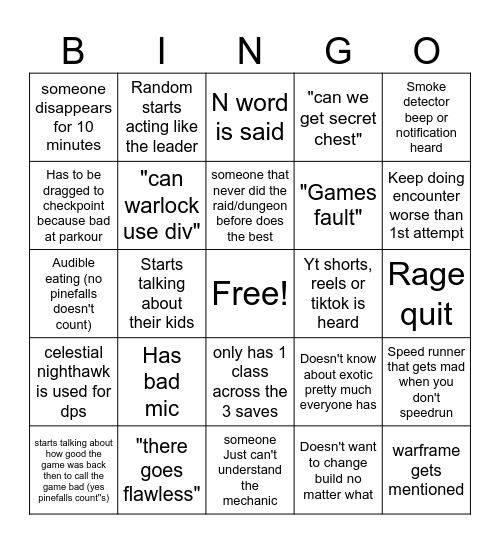 | B | I | N | G | O |
|---|---|---|---|---|
| someone disappears for 10 minutes | Random starts acting like the leader | N word is said | "can we get secret chest" | Smoke detector beep or notification heard |
| Has to be dragged to checkpoint because bad at parkour | "can warlock use div" | someone that never did the raid/dungeon before does the best | "Games fault" | Keep doing encounter worse than 1st attempt |
| Audible eating (no pinefalls doesn't count) | Starts talking about their kids | Free! | Yt shorts, reels or tiktok is heard | Rage quit |
| celestial nighthawk is used for dps | Has bad mic | only has 1 class across the 3 saves | Doesn't know about exotic pretty much everyone has | Speed runner that gets mad when you don't speedrun |
| starts talking about how good the game was back then to call the game bad (yes pinefalls count"s) | "there goes flawless" | someone Just can't understand the mechanic | Doesn't want to change build no matter what | warframe gets mentioned |